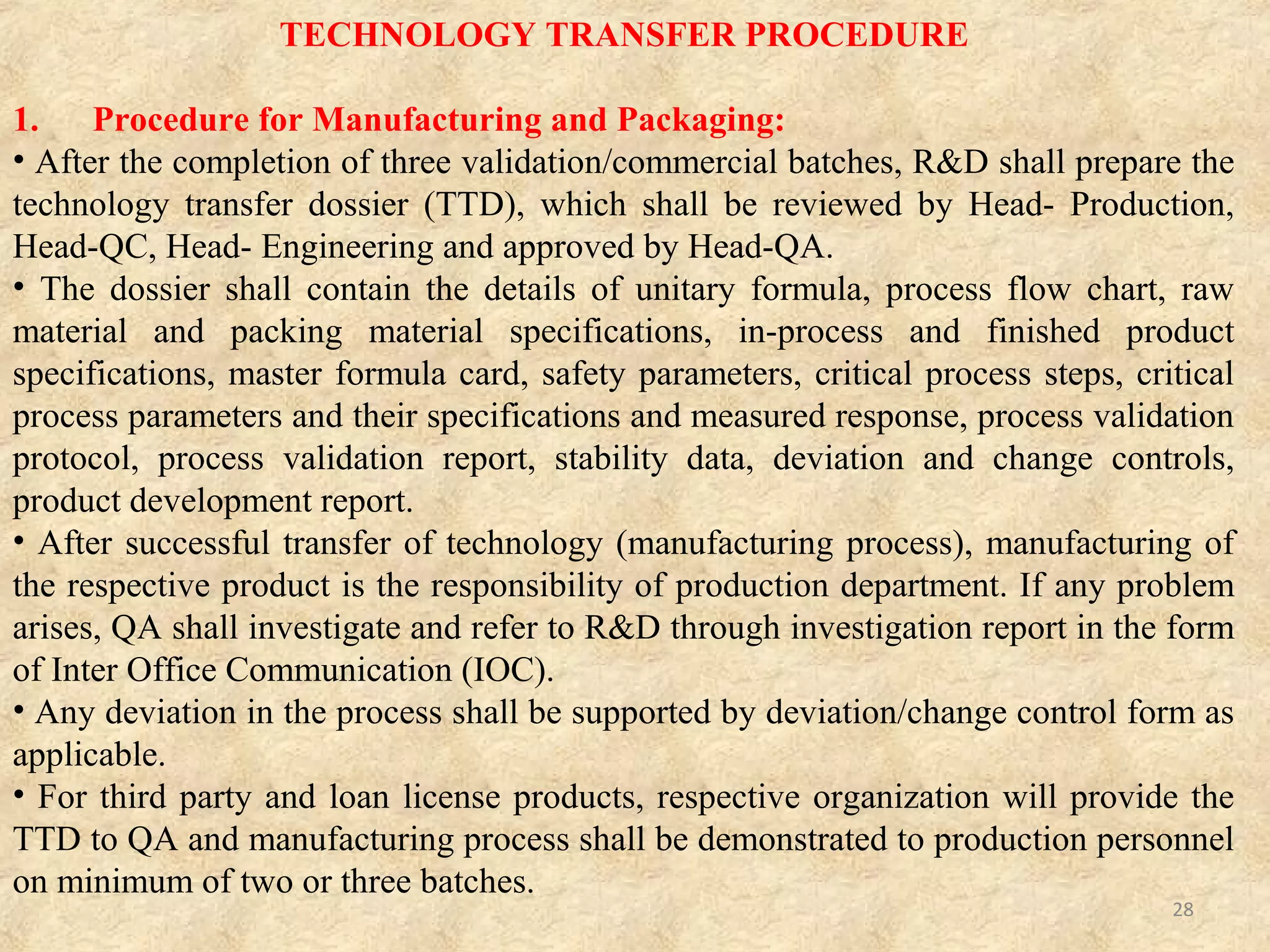 TECHNOLOGY TRANSFER PROCEDURE

1. Procedure for Manufacturing and Packaging:

• After the completion of three validation/commercial batches, R&D shall prepare the technology transfer dossier (TTD), which shall be reviewed by Head- Production, Head-QC, Head- Engineering and approved by Head-QA.

• The dossier shall contain the details of unitary formula, process flow chart, raw material and packing material specifications, in-process and finished product specifications, master formula card, safety parameters, critical process steps, critical process parameters and their specifications and measured response, process validation protocol, process validation report, stability data, deviation and change controls, product development report.

• After successful transfer of technology (manufacturing process), manufacturing of the respective product is the responsibility of production department. If any problem arises, QA shall investigate and refer to R&D through investigation report in the form of Inter Office Communication (IOC).

• Any deviation in the process shall be supported by deviation/change control form as applicable.

• For third party and loan license products, respective organization will provide the TTD to QA and manufacturing process shall be demonstrated to production personnel on minimum of two or three batches.

28